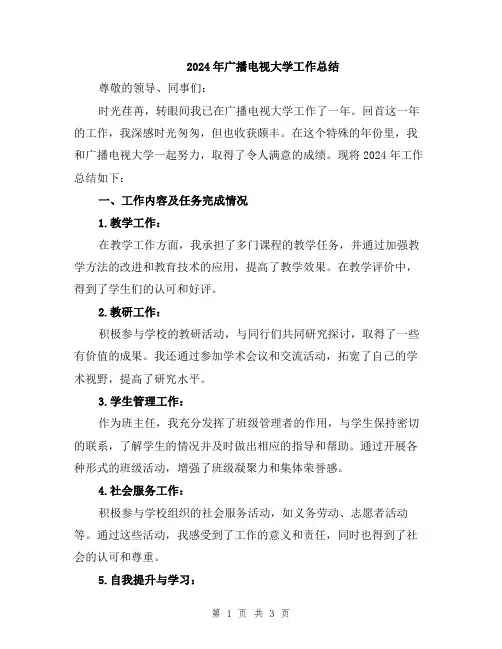 2024年广播电视大学工作总结

尊敬的领导、同事们:

时光荏苒，转眼间我已在广播电视大学工作了一年。回首这一年的工作，我深感时光匆匆，但也收获颇丰。在这个特殊的年份里，我和广播电视大学一起努力，取得了令人满意的成绩。现将2024年工作总结如下:

一、工作内容及任务完成情况

1.教学工作:

在教学工作方面，我承担了多门课程的教学任务，并通过加强教学方法的改进和教育技术的应用，提高了教学效果。在教学评价中，得到了学生们的认可和好评。

2.教研工作:

积极参与学校的教研活动，与同行们共同研究探讨，取得了一些有价值的成果。我还通过参加学术会议和交流活动，拓宽了自己的学术视野，提高了研究水平。

3.学生管理工作:

作为班主任，我充分发挥了班级管理者的作用，与学生保持密切的联系，了解学生的情况并及时做出相应的指导和帮助。通过开展各种形式的班级活动，增强了班级凝聚力和集体荣誉感。

4.社会服务工作:

积极参与学校组织的社会服务活动，如义务劳动、志愿者活动等。通过这些活动，我感受到了工作的意义和责任，同时也得到了社会的认可和尊重。

5.自我提升与学习:

第 1 页 共 3 页